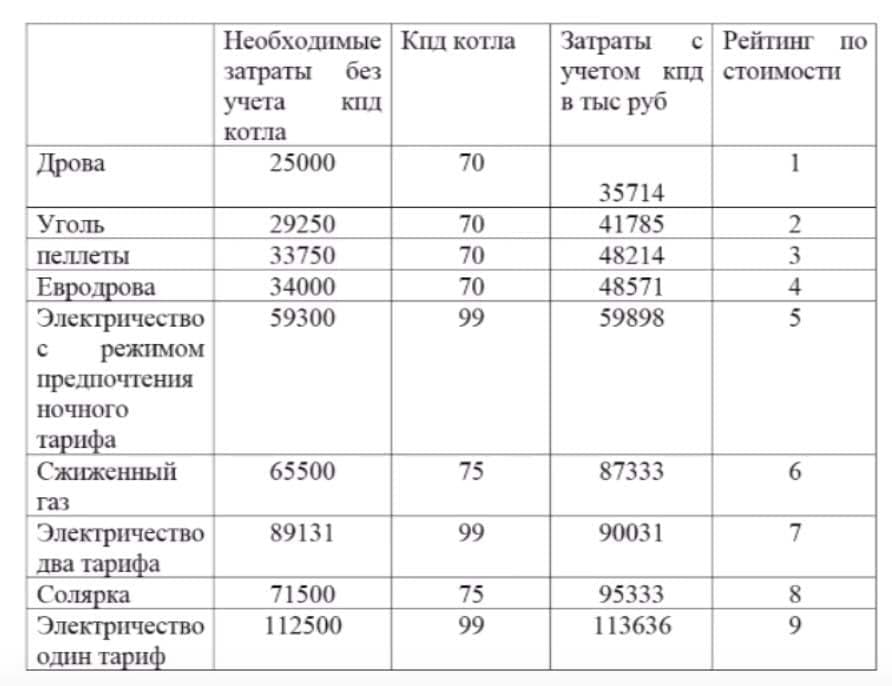 | | Необходимые затраты без учета кпд котла | Кпд котла | Затраты с учетом кпд в тыс руб | Рейтинг по стоимости |
|---|---|---|---|---|
| Дрова | 25000 | 70 | 35714 | 1 |
| Уголь | 29250 | 70 | 41785 | 2 |
| пеллеты | 33750 | 70 | 48214 | 3 |
| Евродрова | 34000 | 70 | 48571 | 4 |
| Электричество с режимом предпочтения ночного тарифа | 59300 | 99 | 59898 | 5 |
| Сжиженный газ | 65500 | 75 | 87333 | 6 |
| Электричество два тарифа | 89131 | 99 | 90031 | 7 |
| Солярка | 71500 | 75 | 95333 | 8 |
| Электричество один тариф | 112500 | 99 | 113636 | 9 |